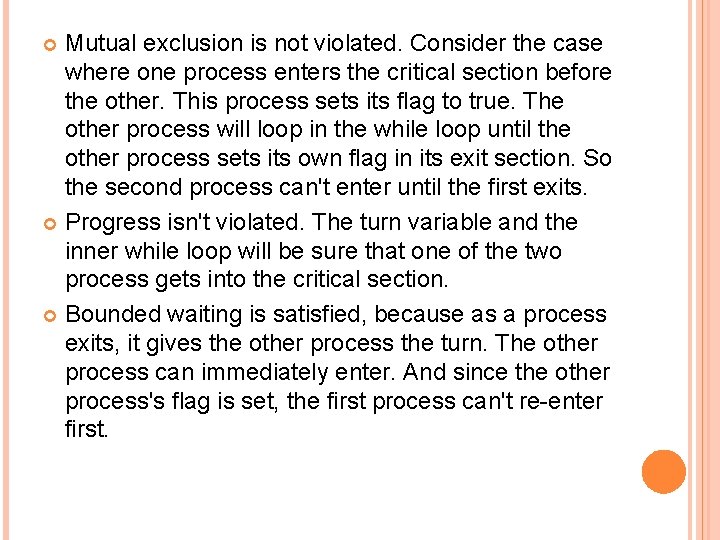 Mutual exclusion is not violated. Consider the case where one process enters the critical section before the other. This process sets its flag to true. The other process will loop in the while loop until the other process sets its own flag in its exit section. So the second process can't enter until the first exits.

Progress isn't violated. The turn variable and the inner while loop will be sure that one of the two process gets into the critical section.

Bounded waiting is satisfied, because as a process exits, it gives the other process the turn. The other process can immediately enter. And since the other process's flag is set, the first process can't re-enter first.